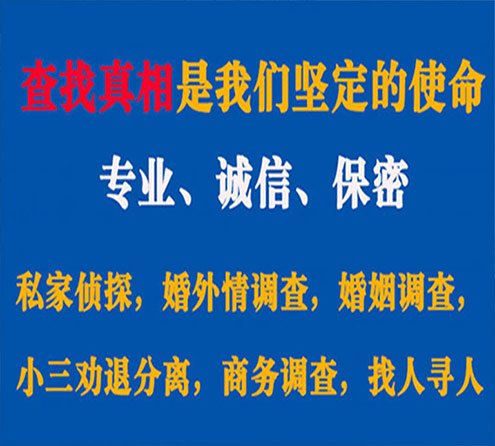 查找真相是我们坚定的使命

专业、诚信、保密

私家侦探，婚外情调查，婚姻调查，

小三劝退分离，商务调查，找人寻人